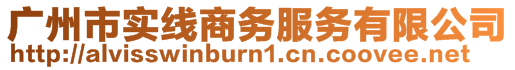 广州市实线商务服务有限公司
http://alvisswinburn1.cn.coovee.net